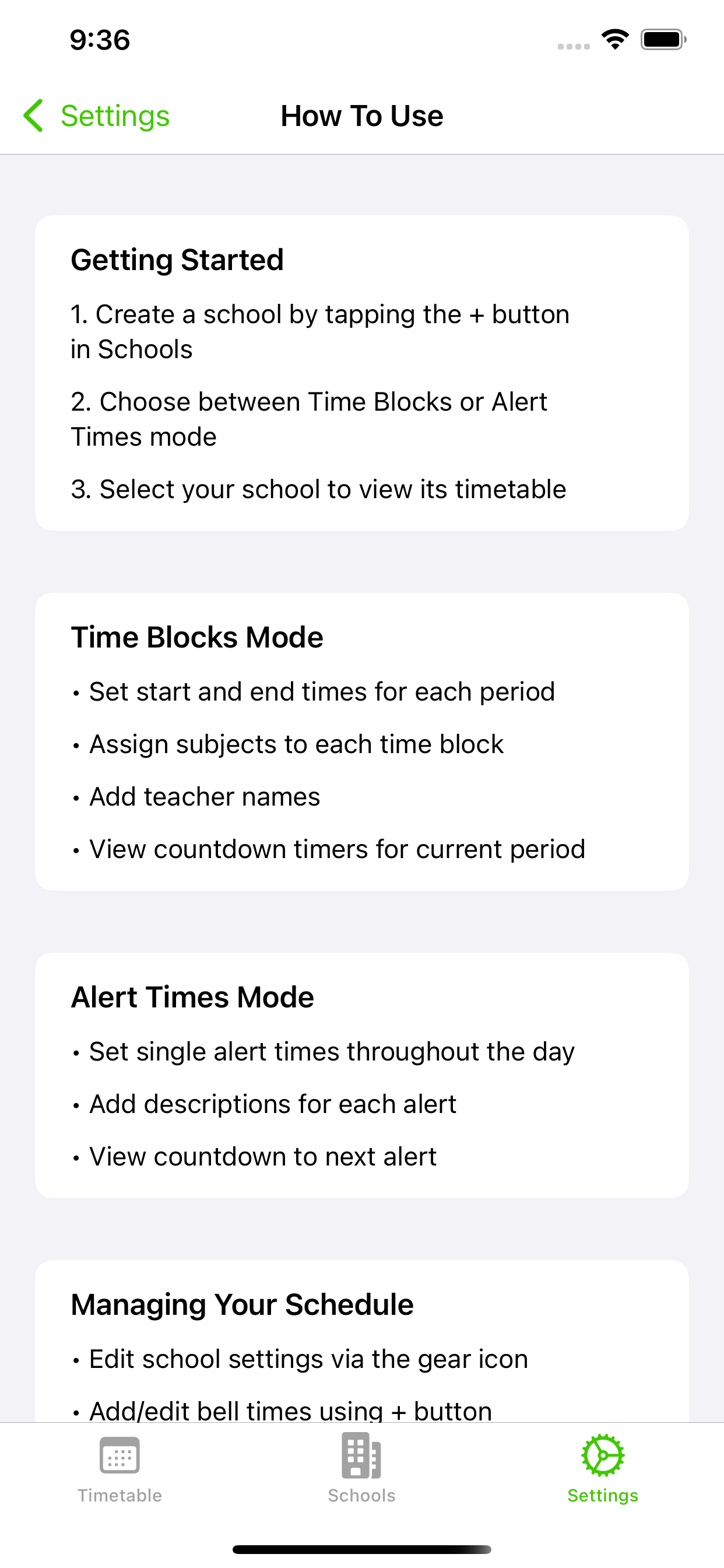 9:36

Settings How To Use

Getting Started

1. Create a school by tapping the + button in Schools

2. Choose between Time Blocks or Alert Times mode

3. Select your school to view its timetable

Time Blocks Mode

• Set start and end times for each period

• Assign subjects to each time block

• Add teacher names

• View countdown timers for current period

Alert Times Mode

• Set single alert times throughout the day

• Add descriptions for each alert

• View countdown to next alert

Managing Your Schedule

• Edit school settings via the gear icon

• Add/edit bell times using + button

Timetable Schools Settings